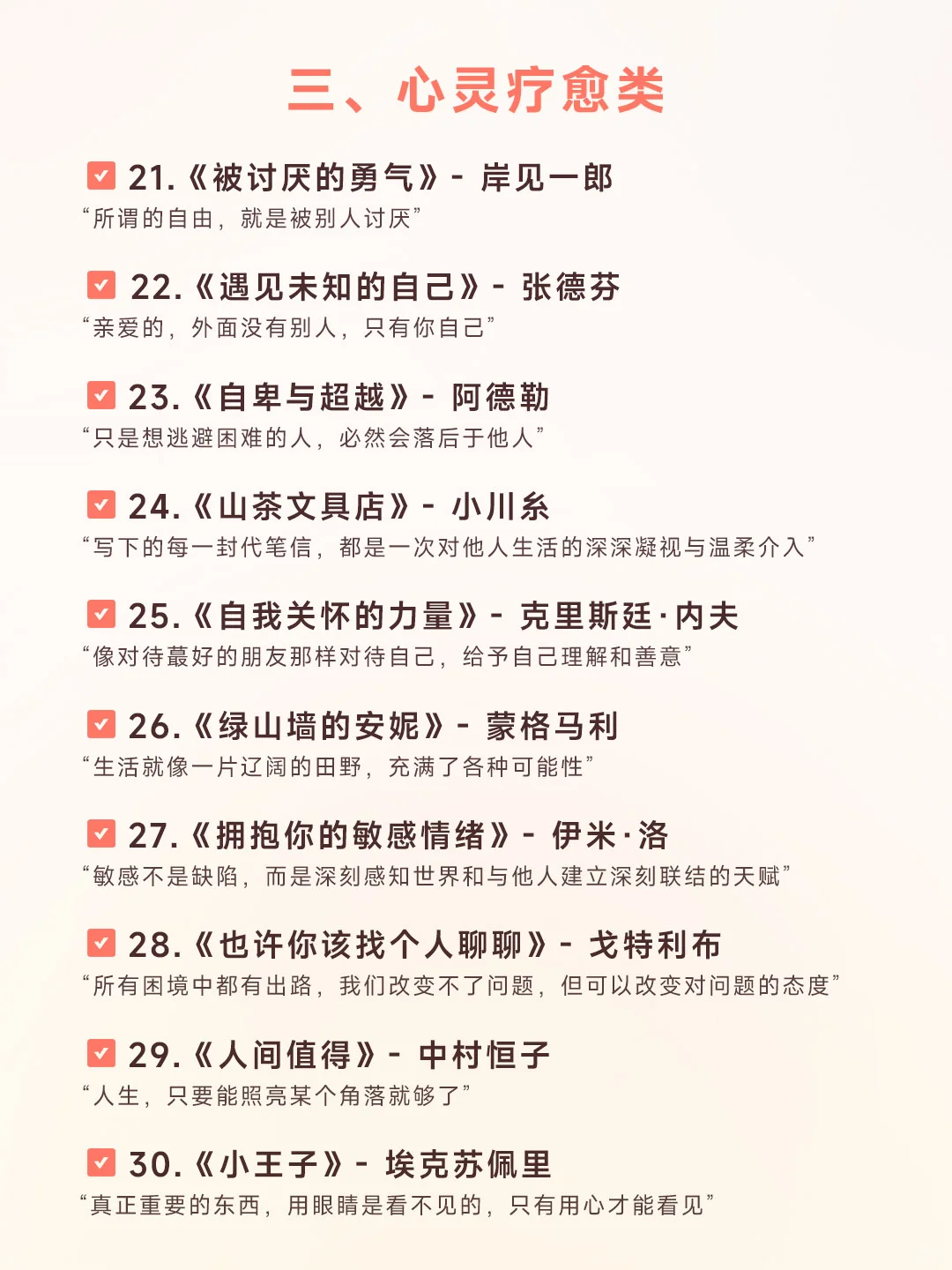 三、心灵疗愈类

☑ 21.《被讨厌的勇气》- 岸见一郎
“所谓的自由，就是被别人讨厌”

☑ 22.《遇见未知的自己》- 张德芬
“亲爱的，外面没有别人，只有你自己”

☑ 23.《自卑与超越》- 阿德勒
“只是想逃避困难的人，必然会落后于他人”

☑ 24.《山茶文具店》- 小川糸
“写下的每一封代笔信，都是一次对他人生活的深深凝视与温柔介入”

☑ 25.《自我关怀的力量》- 克里斯廷·内夫
“像对待蕞好的朋友那样对待自己，给予自己理解和善意”

☑ 26.《绿山墙的安妮》- 蒙格马利
“生活就像一片辽阔的田野，充满了各种可能性”

☑ 27.《拥抱你的敏感情绪》- 伊米·洛
“敏感不是缺陷，而是深刻感知世界和与他人建立深刻联结的天赋”

☑ 28.《也许你该找个人聊聊》- 戈特利布
“所有困境中都有出路，我们改变不了问题，但可以改变对问题的态度”

☑ 29.《人间值得》- 中村恒子
“人生，只要能照亮某个角落就够了”

☑ 30.《小王子》- 埃克苏佩里
“真正重要的东西，用眼睛是看不见的，只有用心才能看见”